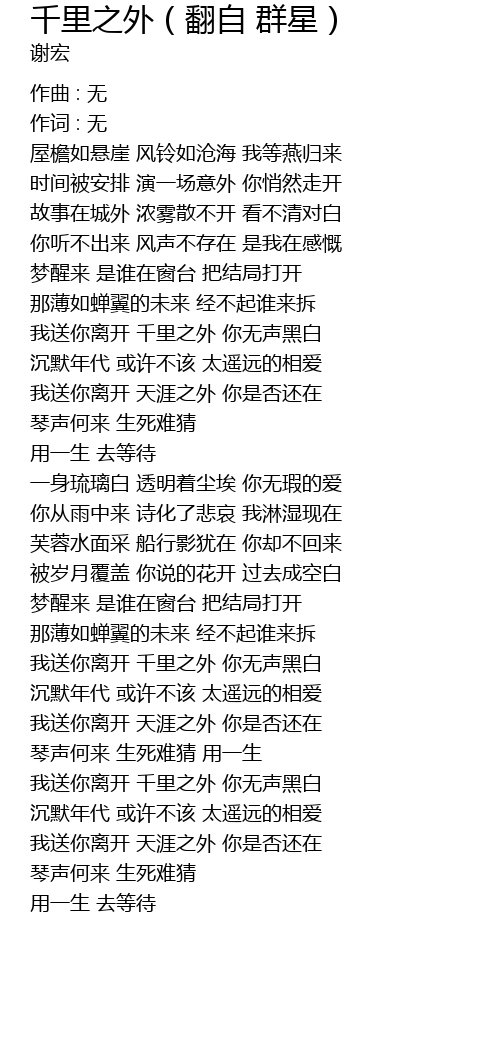 千里之外 ( 翻自 群星 )
谢宏

作曲 : 无
作词 : 无
屋檐如悬崖 风铃如沧海 我等燕归来
时间被安排 演一场意外 你悄然走开
故事在城外 浓雾散不开 看不清对白
你听不出来 风声不存在 是我在感慨
梦醒来 是谁在窗台 把结局打开
那薄如蝉翼的未来 经不起谁来拆
我送你离开 千里之外 你无声黑白
沉默年代 或许不该 太遥远的相爱
我送你离开 天涯之外 你是否还在
琴声何来 生死难猜
用一生 去等待
一身琉璃白 透明着尘埃 你无瑕的爱
你从雨中来 诗化了悲哀 我淋湿现在
芙蓉水面采 船行影犹在 你却不回来
被岁月覆盖 你说的花开 过去成空白
梦醒来 是谁在窗台 把结局打开
那薄如蝉翼的未来 经不起谁来拆
我送你离开 千里之外 你无声黑白
沉默年代 或许不该 太遥远的相爱
我送你离开 天涯之外 你是否还在
琴声何来 生死难猜 用一生
我送你离开 千里之外 你无声黑白
沉默年代 或许不该 太遥远的相爱
我送你离开 天涯之外 你是否还在
琴声何来 生死难猜
用一生 去等待